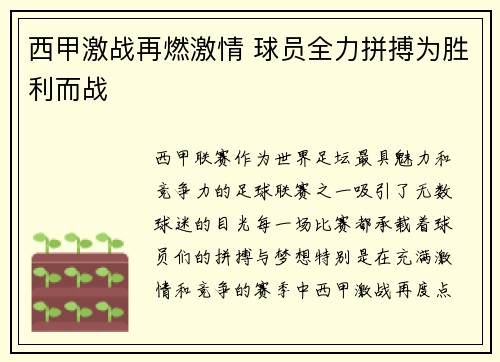 西甲激战再燃激情 球员全力拼搏为胜利而战

西甲联赛作为世界足坛最具魅力和竞争力的足球联赛之一吸引了无数球迷的目光每一场比赛都承载着球员们的拼搏与梦想特别是在充满激情和竞争的赛季中西甲激战再度点